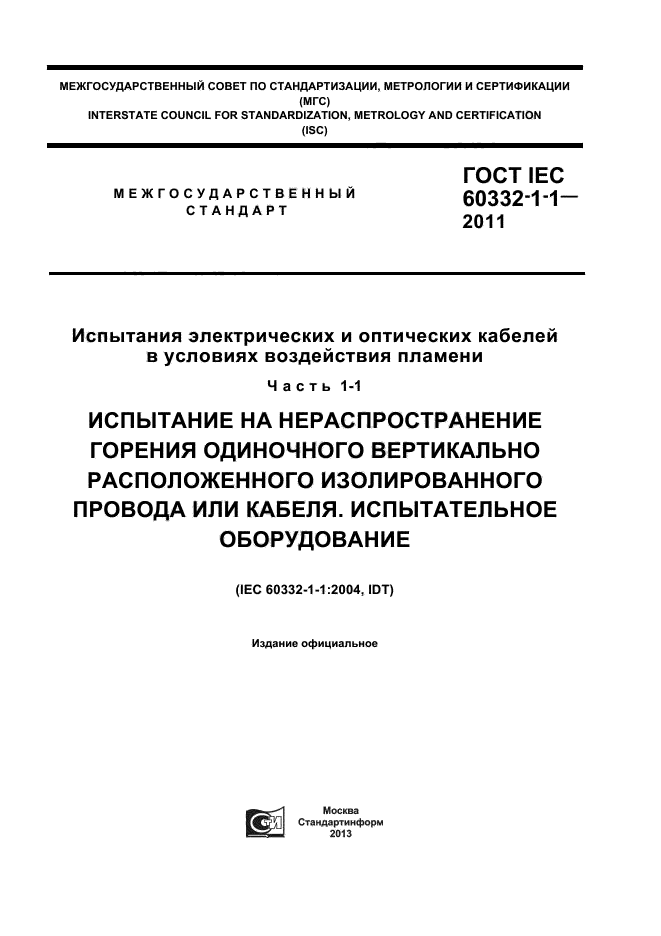 МЕЖГОСУДАРСТВЕННЫЙ СОВЕТ ПО СТАНДАРТИЗАЦИИ, МЕТРОЛОГИИ И СЕРТИФИКАЦИИ (МГС)
INTERSTATE COUNCIL FOR STANDARDIZATION, METROLOGY AND CERTIFICATION (ISC)

МЕЖГОСУДАРСТВЕННЫЙ СТАНДАРТ

ГОСТ IEC 60332-1-1— 2011

Испытания электрических и оптических кабелей в условиях воздействия пламени

Часть 1-1

ИСПЫТАНИЕ НА НЕРАСПРОСТРАНЕНИЕ ГОРЕНИЯ ОДИНОЧНОГО ВЕРТИКАЛЬНО РАСПОЛОЖЕННОГО ИЗОЛИРОВАННОГО ПРОВОДА ИЛИ КАБЕЛЯ. ИСПЫТАТЕЛЬНОЕ ОБОРУДОВАНИЕ

(IEC 60332-1-1:2004, IDT)

Издание официальное

Москва
Стандартинформ
2013